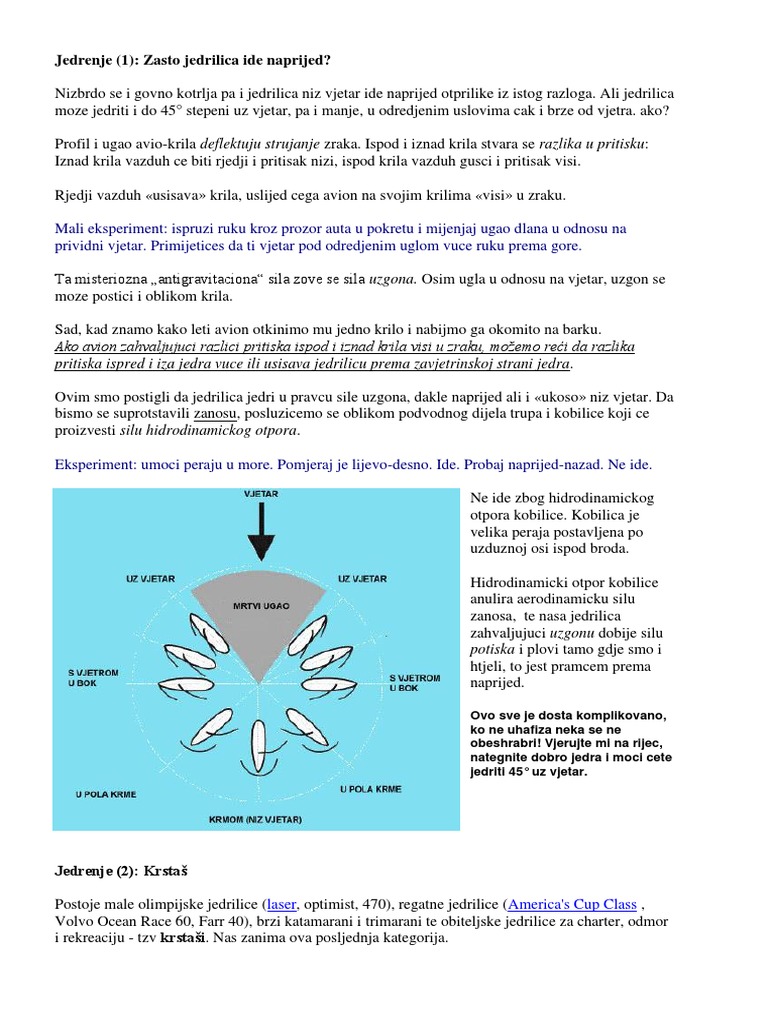 Jedrenje (1): Zasto jedrilica ide naprijed?

Nizbrdo se i govno kotrlja pa i jedrilica niz vjetar ide naprijed otprilike iz istog razloga. Ali jedrilica moze jedriti i do 45° stepeni uz vjetar, pa i manje, u odredjenim uslovima cak i brze od vjetra. ako?

Profil i ugao avio-krila deflektuju strujanje zraka. Ispod i iznad krila stvara se razlika u pritisku: Iznad krila vazduh ce biti rjedji i pritisak nizi, ispod krila vazduh gusci i pritisak visi.

Rjedji vazduh «usisava» krila, uslijed cega avion na svojim krilima «visi» u zraku.

Mali eksperiment: ispruzi ruku kroz prozor auta u pokretu i mijenjaj ugao dlana u odnosu na prividni vjetar. Primijetices da ti vjetar pod odredjenim uglom vuce ruku prema gore.

Ta misteriozna „antigravitaciona“ sila zove se sila uzgona. Osim ugla u odnosu na vjetar, uzgon se moze postici i oblikom krila.

Sad, kad znamo kako leti avion otkinimo mu jedno krilo i nabijmo ga okomito na barku.
Ako avion zahvaljujuci razlici pritiska ispod i iznad krila visi u zraku, možemo reći da razlika pritiska ispred i iza jedra vuce ili usisava jedrilicu prema zavjetrinskoj strani jedra.

Ovim smo postigli da jedrilica jedri u pravcu sile uzgona, dakle naprijed ali i «ukoso» niz vjetar. Da bismo se suprotstavili zanosu, posluzicemo se oblikom podvodnog dijela trupa i kobilice koji ce proizvesti silu hidrodinamickog otpora.

Eksperiment: umoci peraju u more. Pomjeraj je lijevo-desno. Ide. Probaj naprijed-nazad. Ne ide.

VJETAR
UZ VJETAR
UZ VJETAR
MRTVI UGAO
S VJETROM U BOK
S VJETROM U BOK
U POLA KRME
U POLA KRME
KRMOM (NIZ VJETAR)

Ne ide zbog hidrodinamickog otpora kobilice. Kobilica je velika peraja postavljena po uzduznoj osi ispod broda.

Hidrodinamicki otpor kobilice anulira aerodinamicku silu zanosa, te nasa jedrilica zahvaljujuci uzgonu dobije silu potiska i plovi tamo gdje smo i htjeli, to jest pramcem prema naprijed.

Ovo sve je dosta komplikovano, ko ne uhafiza neka se ne obeshrabri! Vjerujte mi na rijec, nategnite dobro jedra i moci cete jedriti 45° uz vjetar.

Jedrenje (2): Krstaš

Postoje male olimpijske jedrilice (laser, optimist, 470), regatne jedrilice (America's Cup Class , Volvo Ocean Race 60, Farr 40), brzi katamarani i trimarani te obiteljske jedrilice za charter, odmor i rekreaciju - tzv krstaši. Nas zanima ova posljednja kategorija.